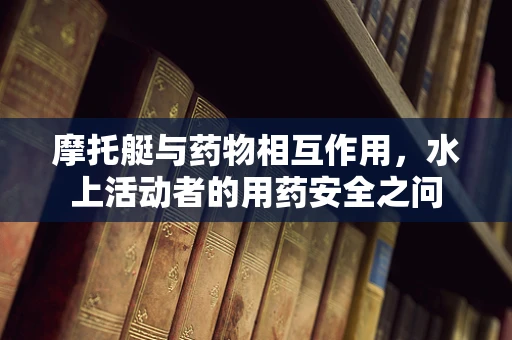 摩托艇与药物相互作用，水上活动者的用药安全之问